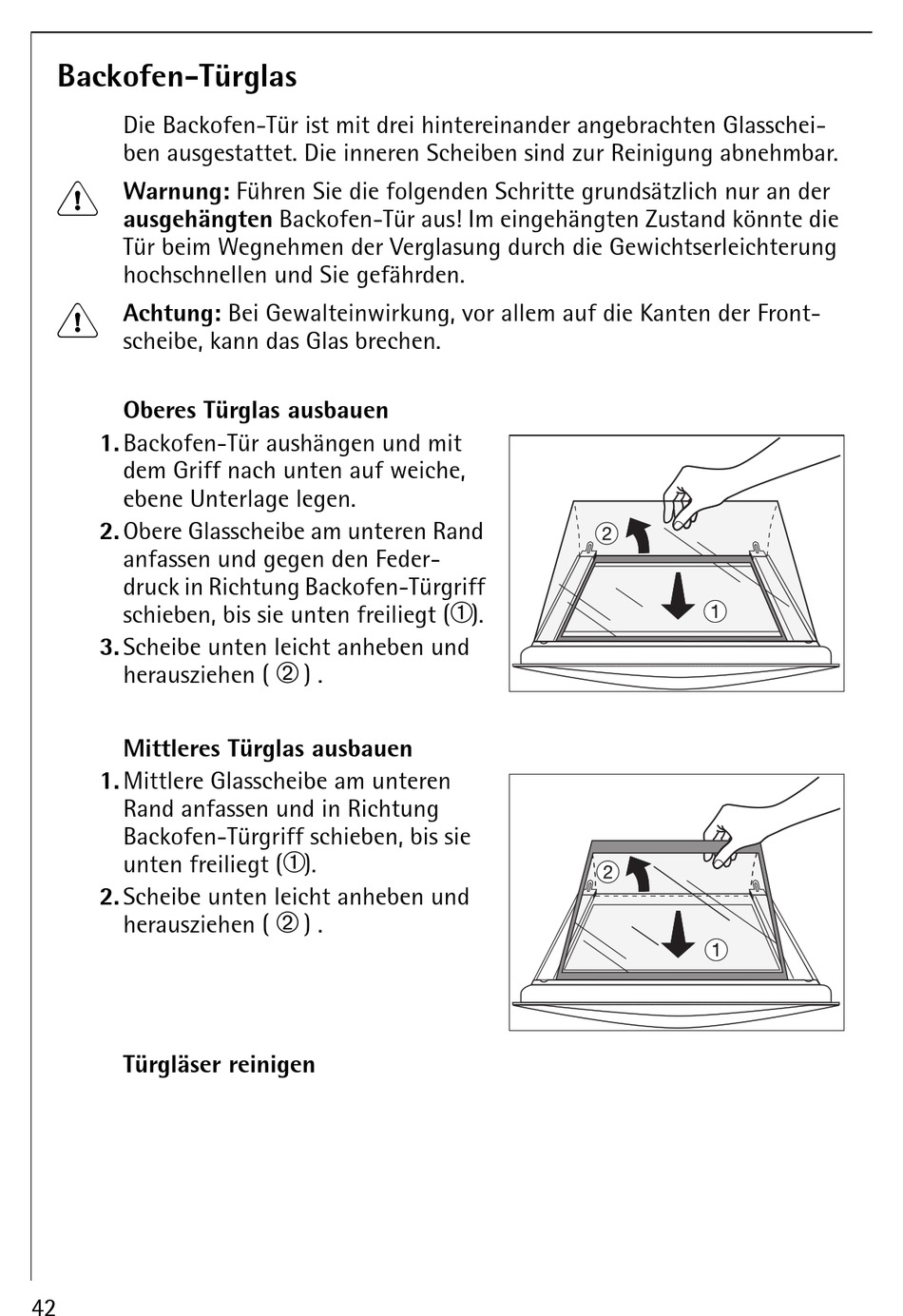 Backofen-Türglas

Die Backofen-Tür ist mit drei hintereinander angebrachten Glasscheiben ausgestattet. Die inneren Scheiben sind zur Reinigung abnehmbar.

Warnung: Führen Sie die folgenden Schritte grundsätzlich nur an der ausgehängten Backofen-Tür aus! Im eingehängten Zustand könnte die Tür beim Wegnehmen der Verglasung durch die Gewichtserleichterung hochschnellen und Sie gefährden.

Achtung: Bei Gewalteinwirkung, vor allem auf die Kanten der Frontscheibe, kann das Glas brechen.

Oberes Türglas ausbauen

1. Backofen-Tür aushängen und mit dem Griff nach unten auf weiche, ebene Unterlage legen.
2. Obere Glasscheibe am unteren Rand anfassen und gegen den Federdruck in Richtung Backofen-Türgriff schieben, bis sie unten freiliegt (①).
3. Scheibe unten leicht anheben und herausziehen ( ② ) .

②
①

Mittleres Türglas ausbauen

1. Mittlere Glasscheibe am unteren Rand anfassen und in Richtung Backofen-Türgriff schieben, bis sie unten freiliegt (①).
2. Scheibe unten leicht anheben und herausziehen ( ② ) .

②
①

Türgläser reinigen

42